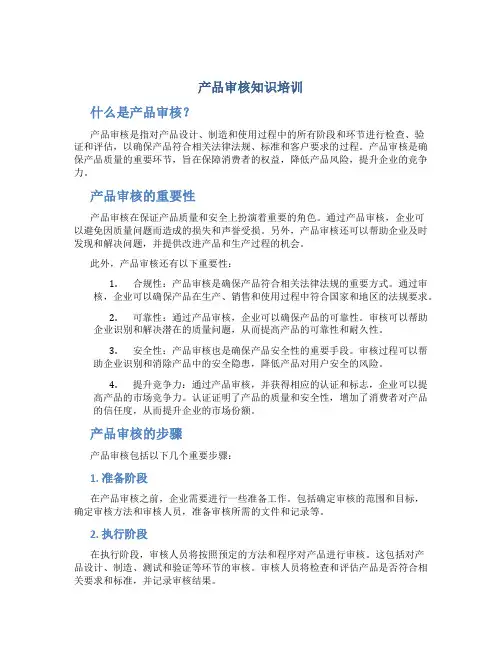 产品审核知识培训

什么是产品审核？

产品审核是指对产品设计、制造和使用过程中的所有阶段和环节进行检查、验证和评估，以确保产品符合相关法律法规、标准和客户要求的过程。产品审核是确保产品质量的重要环节，旨在保障消费者的权益，降低产品风险，提升企业的竞争力。

产品审核的重要性

产品审核在保证产品质量和安全上扮演着重要的角色。通过产品审核，企业可以避免因质量问题而造成的损失和声誉受损。另外，产品审核还可以帮助企业及时发现和解决问题，并提供改进产品和生产过程的机会。

此外，产品审核还有以下重要性：

1. 合规性：产品审核是确保产品符合相关法律法规的重要方式。通过审核，企业可以确保产品在生产、销售和使用过程中符合国家和地区的法规要求。

2. 可靠性：通过产品审核，企业可以确保产品的可靠性。审核可以帮助企业识别和解决潜在的质量问题，从而提高产品的可靠性和耐久性。

3. 安全性：产品审核也是确保产品安全性的重要手段。审核过程可以帮助企业识别和消除产品中的安全隐患，降低产品对用户安全的风险。

4. 提升竞争力：通过产品审核，并获得相应的认证和标志，企业可以提高产品的市场竞争力。认证证明了产品的质量和安全性，增加了消费者对产品的信任度，从而提升企业的市场份额。

产品审核的步骤

产品审核包括以下几个重要步骤：

1. 准备阶段

在产品审核之前，企业需要进行一些准备工作，包括确定审核的范围和目标，确定审核方法和审核人员，准备审核所需的文件和记录等。

2. 执行阶段

在执行阶段，审核人员将按照预定的方法和程序对产品进行审核。这包括对产品设计、制造、测试和验证等环节的审核。审核人员将检查和评估产品是否符合相关要求和标准，并记录审核结果。